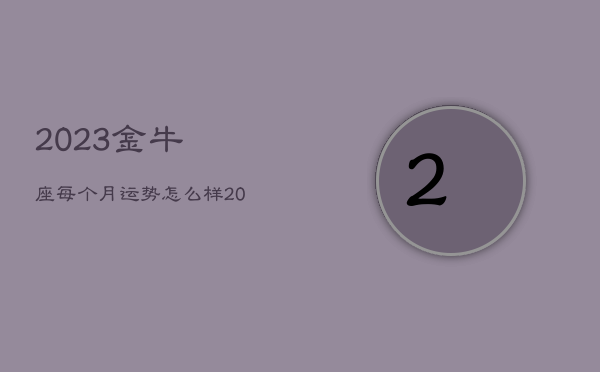 2023金牛

座每个月运势怎么样20

2